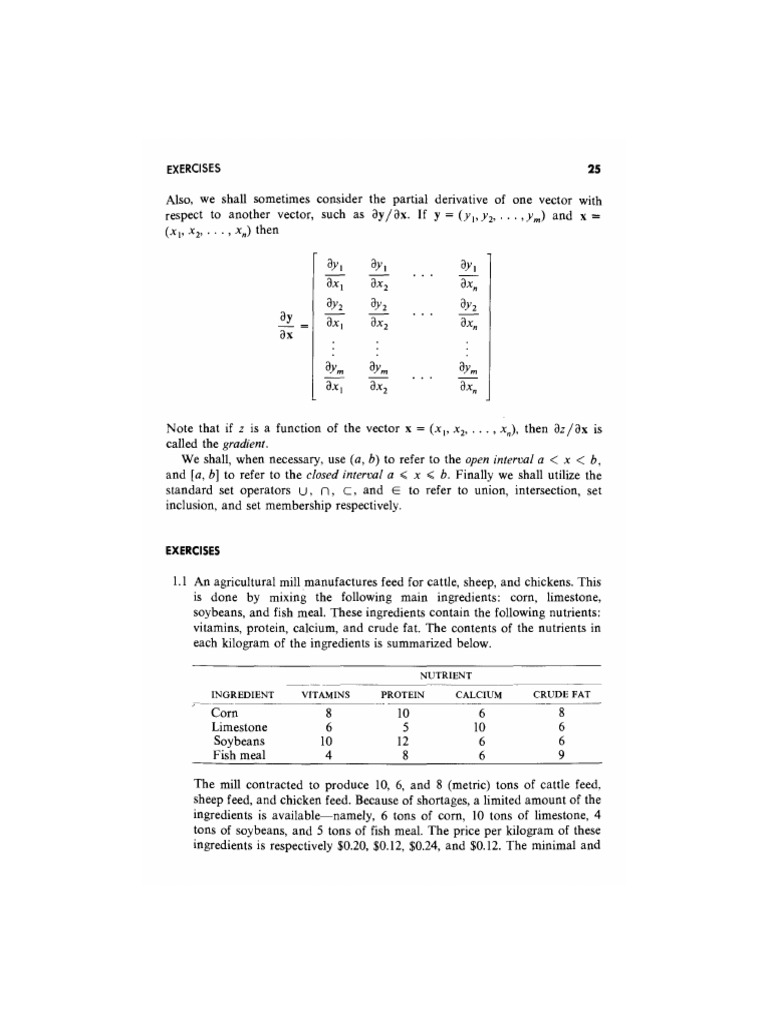 EXERCISES 25

Also, we shall sometimes consider the partial derivative of one vector with respect to another vector, such as $\partial \mathbf{y}/\partial \mathbf{x}$. If $\mathbf{y} = (y_1, y_2, \ldots, y_m)$ and $\mathbf{x} = (x_1, x_2, \ldots, x_n)$ then

$$\frac{\partial \mathbf{y}}{\partial \mathbf{x}} = \begin{bmatrix} \frac{\partial y_1}{\partial x_1} & \frac{\partial y_1}{\partial x_2} & \cdots & \frac{\partial y_1}{\partial x_n} \\ \frac{\partial y_2}{\partial x_1} & \frac{\partial y_2}{\partial x_2} & \cdots & \frac{\partial y_2}{\partial x_n} \\ \vdots & \vdots & & \vdots \\ \frac{\partial y_m}{\partial x_1} & \frac{\partial y_m}{\partial x_2} & \cdots & \frac{\partial y_m}{\partial x_n} \end{bmatrix}$$

Note that if $z$ is a function of the vector $\mathbf{x} = (x_1, x_2, \ldots, x_n)$, then $\partial z/\partial \mathbf{x}$ is called the gradient.

We shall, when necessary, use $(a, b)$ to refer to the open interval $a < x < b$, and $[a, b]$ to refer to the closed interval $a \leqslant x \leqslant b$. Finally we shall utilize the standard set operators $\cup$, $\cap$, $\subset$, and $\in$ to refer to union, intersection, set inclusion, and set membership respectively.

EXERCISES

1.1 An agricultural mill manufactures feed for cattle, sheep, and chickens. This is done by mixing the following main ingredients: corn, limestone, soybeans, and fish meal. These ingredients contain the following nutrients: vitamins, protein, calcium, and crude fat. The contents of the nutrients in each kilogram of the ingredients is summarized below.

| | NUTRIENT | | | |
|---|---|---|---|---|
| INGREDIENT | VITAMINS | PROTEIN | CALCIUM | CRUDE FAT |
| Corn | 8 | 10 | 6 | 8 |
| Limestone | 6 | 5 | 10 | 6 |
| Soybeans | 10 | 12 | 6 | 6 |
| Fish meal | 4 | 8 | 6 | 9 |

The mill contracted to produce 10, 6, and 8 (metric) tons of cattle feed, sheep feed, and chicken feed. Because of shortages, a limited amount of the ingredients is available—namely, 6 tons of corn, 10 tons of limestone, 4 tons of soybeans, and 5 tons of fish meal. The price per kilogram of these ingredients is respectively \$0.20, \$0.12, \$0.24, and \$0.12. The minimal and